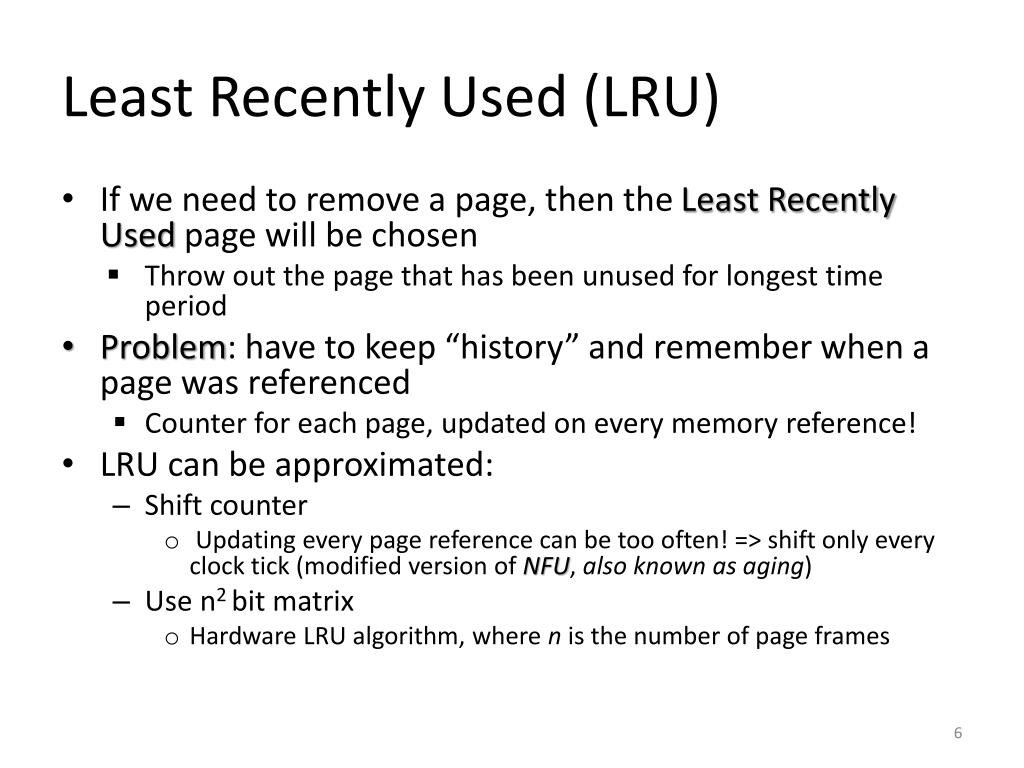 Least Recently Used (LRU)

• If we need to remove a page, then the Least Recently Used page will be chosen
  ▪ Throw out the page that has been unused for longest time period
• Problem: have to keep “history” and remember when a page was referenced
  ▪ Counter for each page, updated on every memory reference!
• LRU can be approximated:
  – Shift counter
    o Updating every page reference can be too often! => shift only every clock tick (modified version of NFU, also known as aging)
  – Use $n^2$ bit matrix
    o Hardware LRU algorithm, where n is the number of page frames

6